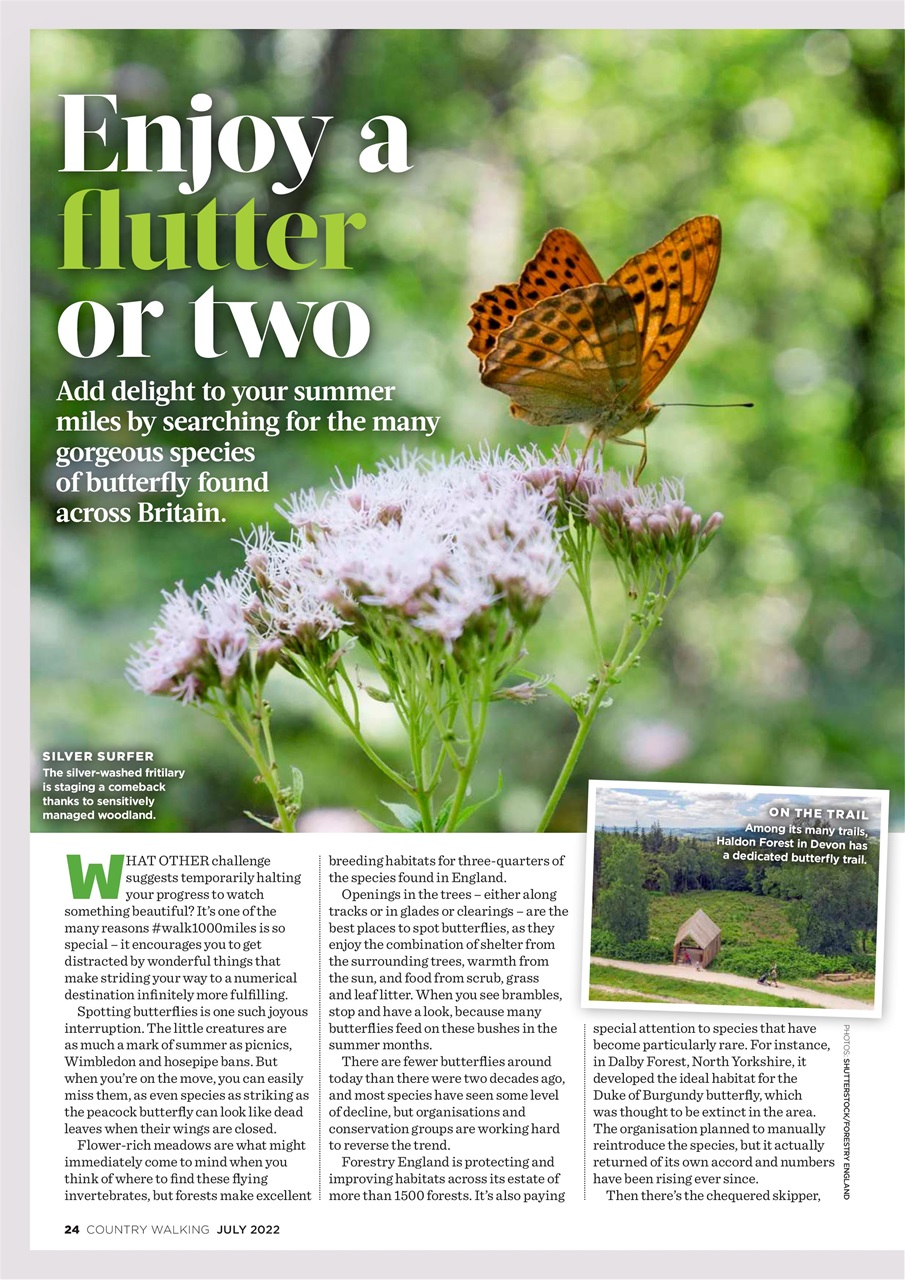 Enjoy a flutter or two

Add delight to your summer miles by searching for the many gorgeous species of butterfly found across Britain.

SILVER SURFER
The silver-washed fritilary is staging a comeback thanks to sensitively managed woodland.

ON THE TRAIL
Among its many trails, Haldon Forest in Devon has a dedicated butterfly trail.

WHAT OTHER challenge suggests temporarily halting your progress to watch something beautiful? It's one of the many reasons #walk1000miles is so special – it encourages you to get distracted by wonderful things that make striding your way to a numerical destination infinitely more fulfilling.

Spotting butterflies is one such joyous interruption. The little creatures are as much a mark of summer as picnics, Wimbledon and hosepipe bans. But when you're on the move, you can easily miss them, as even species as striking as the peacock butterfly can look like dead leaves when their wings are closed.

Flower-rich meadows are what might immediately come to mind when you think of where to find these flying invertebrates, but forests make excellent breeding habitats for three-quarters of the species found in England.

Openings in the trees – either along tracks or in glades or clearings – are the best places to spot butterflies, as they enjoy the combination of shelter from the surrounding trees, warmth from the sun, and food from scrub, grass and leaf litter. When you see brambles, stop and have a look, because many butterflies feed on these bushes in the summer months.

There are fewer butterflies around today than there were two decades ago, and most species have seen some level of decline, but organisations and conservation groups are working hard to reverse the trend.

Forestry England is protecting and improving habitats across its estate of more than 1500 forests. It's also paying special attention to species that have become particularly rare. For instance, in Dalby Forest, North Yorkshire, it developed the ideal habitat for the Duke of Burgundy butterfly, which was thought to be extinct in the area. The organisation planned to manually reintroduce the species, but it actually returned of its own accord and numbers have been rising ever since.

Then there's the chequered skipper,

PHOTOS: SHUTTERSTOCK/FORESTRY ENGLAND

24 COUNTRY WALKING JULY 2022